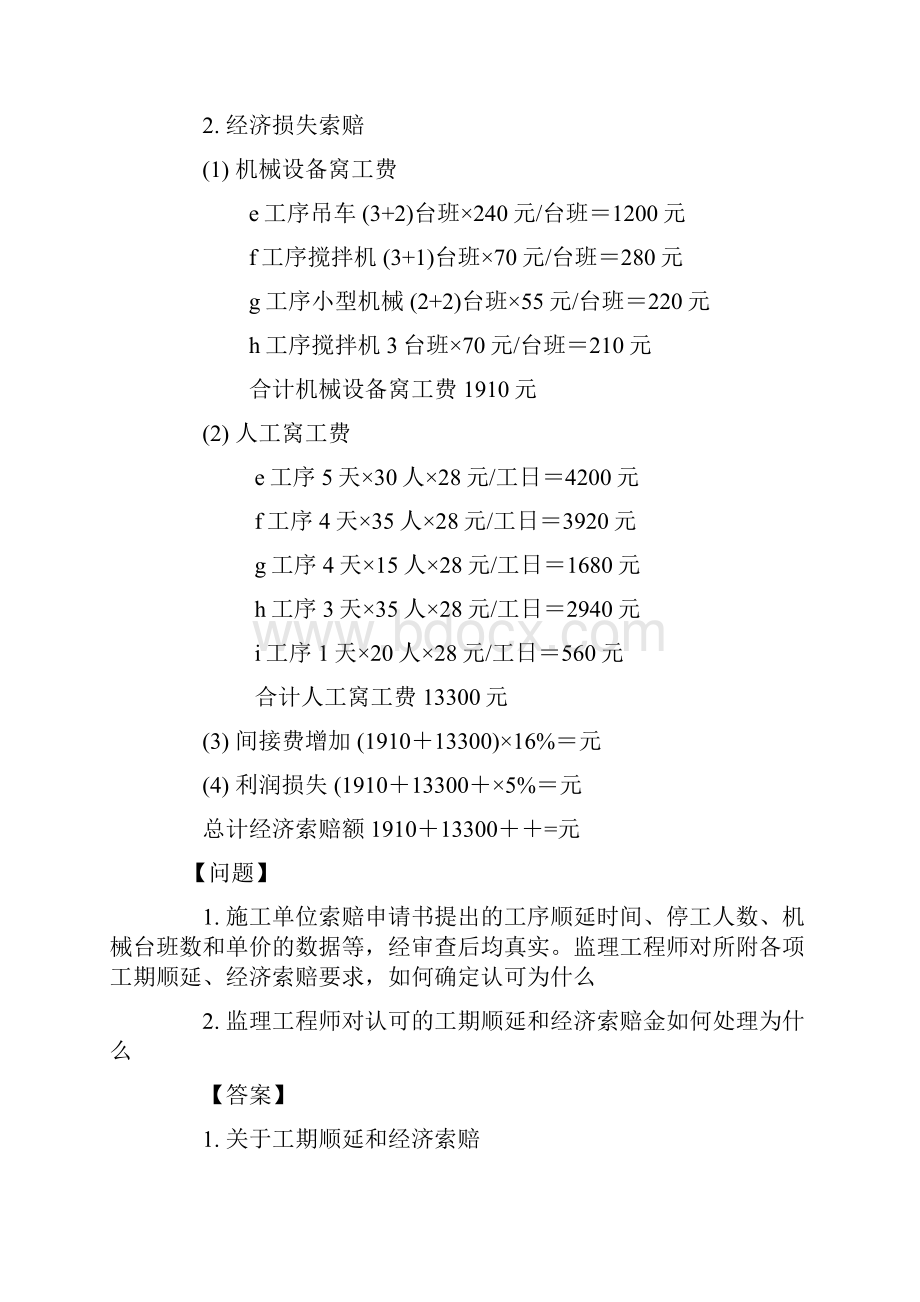 2. 经济损失索赔

(1) 机械设备窝工费

e 工序吊车 (3+2)台班×240 元/台班＝1200 元

f 工序搅拌机 (3+1)台班×70 元/台班＝280 元

g 工序小型机械 (2+2)台班×55 元/台班＝220 元

h 工序搅拌机 3 台班×70 元/台班＝210 元

合计机械设备窝工费 1910 元

(2) 人工窝工费

e 工序 5 天×30 人×28 元/工日＝4200 元

f 工序 4 天×35 人×28 元/工日＝3920 元

g 工序 4 天×15 人×28 元/工日＝1680 元

h 工序 3 天×35 人×28 元/工日＝2940 元

i 工序 1 天×20 人×28 元/工日＝560 元

合计人工窝工费 13300 元

(3) 间接费增加 (1910＋13300)×16%＝元

(4) 利润损失 (1910＋13300＋×5%＝元

总计经济索赔额 1910＋13300＋＋=元

【问题】

1. 施工单位索赔申请书提出的工序顺延时间、停工人数、机械台班数和单价的数据等，经审查后均真实。监理工程师对所附各项工期顺延、经济索赔要求，如何确定认可为什么

2. 监理工程师对认可的工期顺延和经济索赔金如何处理为什么

【答案】

1. 关于工期顺延和经济索赔

www.bdocx.com